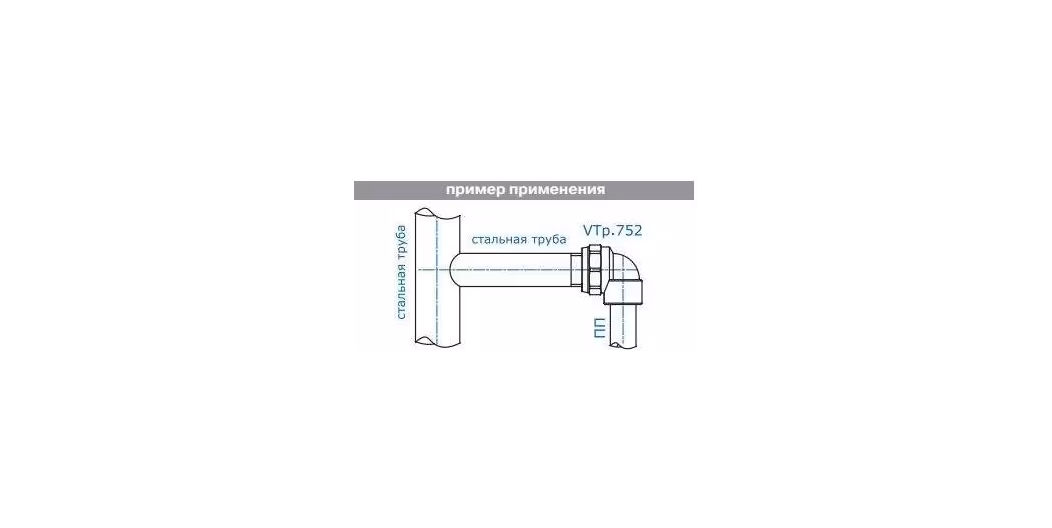 пример применения

стальная труба

стальная труба

VTp.752

ПП